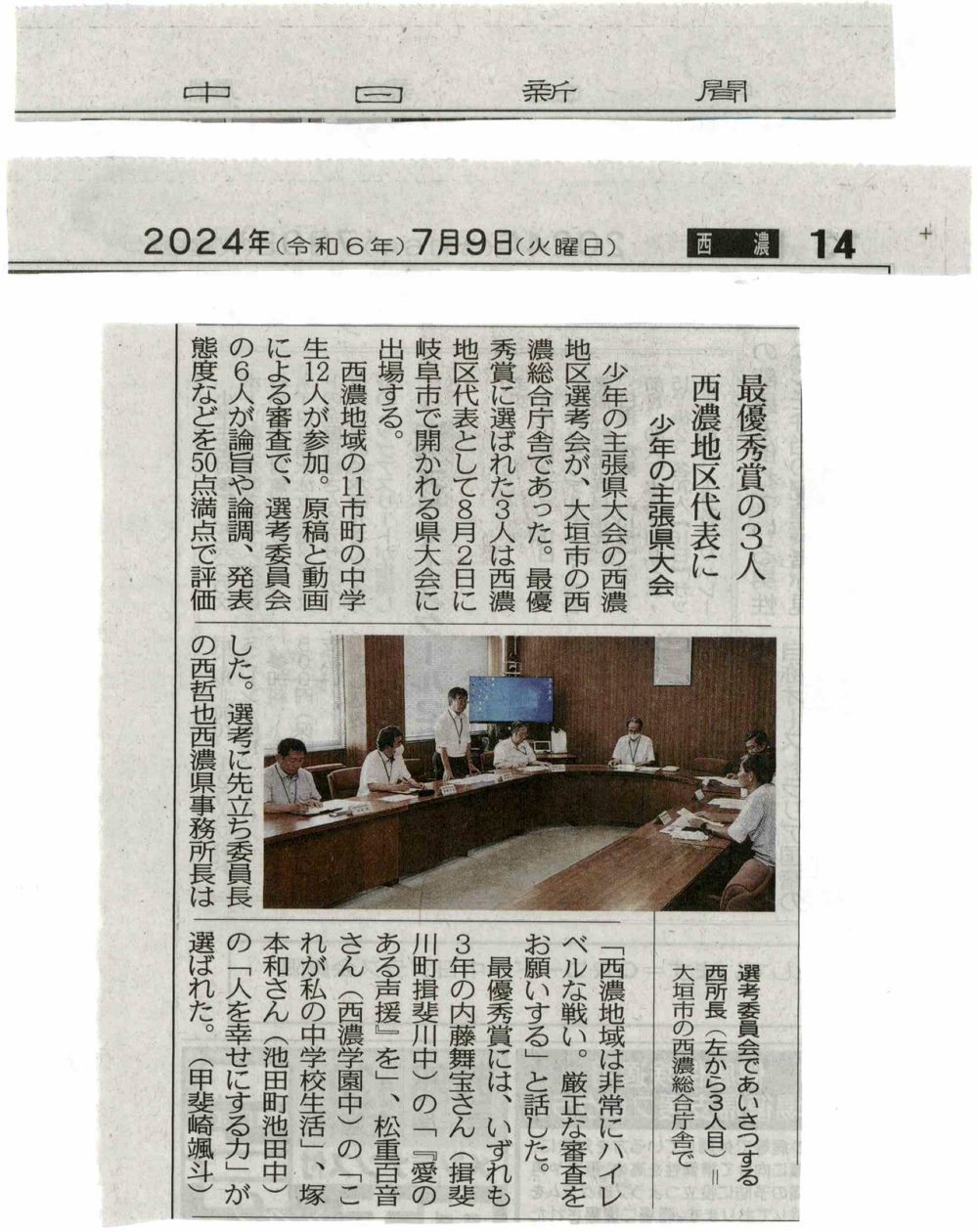 中日新聞

2024年(令和6年)7月9日(火曜日)　西濃　14

最優秀賞の3人
西濃地区代表に
少年の主張県大会

少年の主張県大会の西濃地区選考会が、大垣市の西濃総合庁舎であった。最優秀賞に選ばれた3人は西濃地区代表として8月2日に岐阜市で開かれる県大会に出場する。

西濃地域の11市町の中学生12人が参加。原稿と動画による審査で、選考委員会の6人が論旨や論調、発表態度などを50点満点で評価した。選考に先立ち委員長の西哲也西濃県事務所長は「西濃地域は非常にハイレベルな戦い。厳正な審査をお願いする」と話した。

最優秀賞には、いずれも3年の内藤舞宝さん(揖斐川町揖斐川中)の「『愛のある声援』を」、松重百音さん(西濃学園中)の「これが私の中学校生活」、塚本和さん(池田町池田中)の「人を幸せにする力」が選ばれた。(甲斐崎颯斗)

選考委員会であいさつする西所長(左から3人目)=大垣市の西濃総合庁舎で